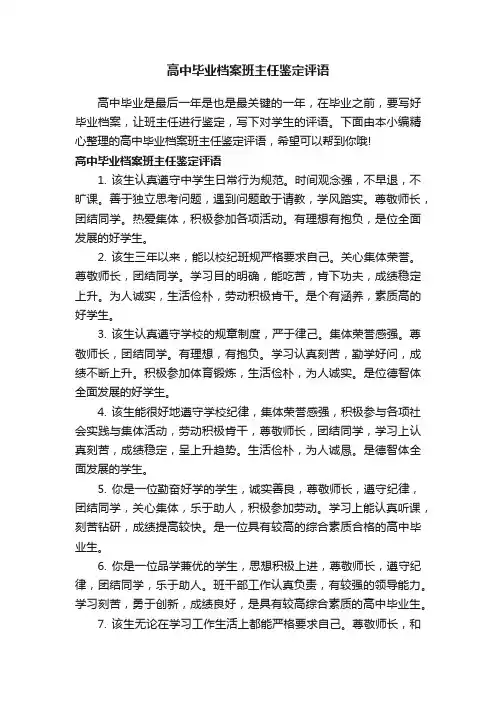 高中毕业档案班主任鉴定评语

高中毕业是最后一年是也是最关键的一年，在毕业之前，要写好毕业档案，让班主任进行鉴定，写下对学生的评语。下面由本小编精心整理的高中毕业档案班主任鉴定评语，希望可以帮到你哦!

高中毕业档案班主任鉴定评语

1. 该生认真遵守中学生日常行为规范。时间观念强，不早退，不旷课。善于独立思考问题，遇到问题敢于请教，学风踏实。尊敬师长，团结同学。热爱集体，积极参加各项活动。有理想有抱负，是位全面发展的好学生。

2. 该生三年以来，能以校纪班规严格要求自己。关心集体荣誉。尊敬师长，团结同学。学习目的明确，能吃苦，肯下功夫，成绩稳定上升。为人诚实，生活俭朴，劳动积极肯干。是个有涵养，素质高的好学生。

3. 该生认真遵守学校的规章制度，严于律己。集体荣誉感强。尊敬师长，团结同学。有理想，有抱负。学习认真刻苦，勤学好问，成绩不断上升。积极参加体育锻炼，生活俭朴，为人诚实。是位德智体全面发展的好学生。

4. 该生能很好地遵守学校纪律，集体荣誉感强，积极参与各项社会实践与集体活动，劳动积极肯干，尊敬师长，团结同学，学习上认真刻苦，成绩稳定，呈上升趋势。生活俭朴，为人诚恳。是德智体全面发展的学生。

5. 你是一位勤奋好学的学生，诚实善良，尊敬师长，遵守纪律，团结同学，关心集体，乐于助人，积极参加劳动。学习上能认真听课，刻苦钻研，成绩提高较快。是一位具有较高的综合素质合格的高中毕业生。

6. 你是一位品学兼优的学生，思想积极上进，尊敬师长，遵守纪律，团结同学，乐于助人。班干部工作认真负责，有较强的领导能力。学习刻苦，勇于创新，成绩良好，是具有较高综合素质的高中毕业生。

7. 该生无论在学习工作生活上都能严格要求自己。尊敬师长，和